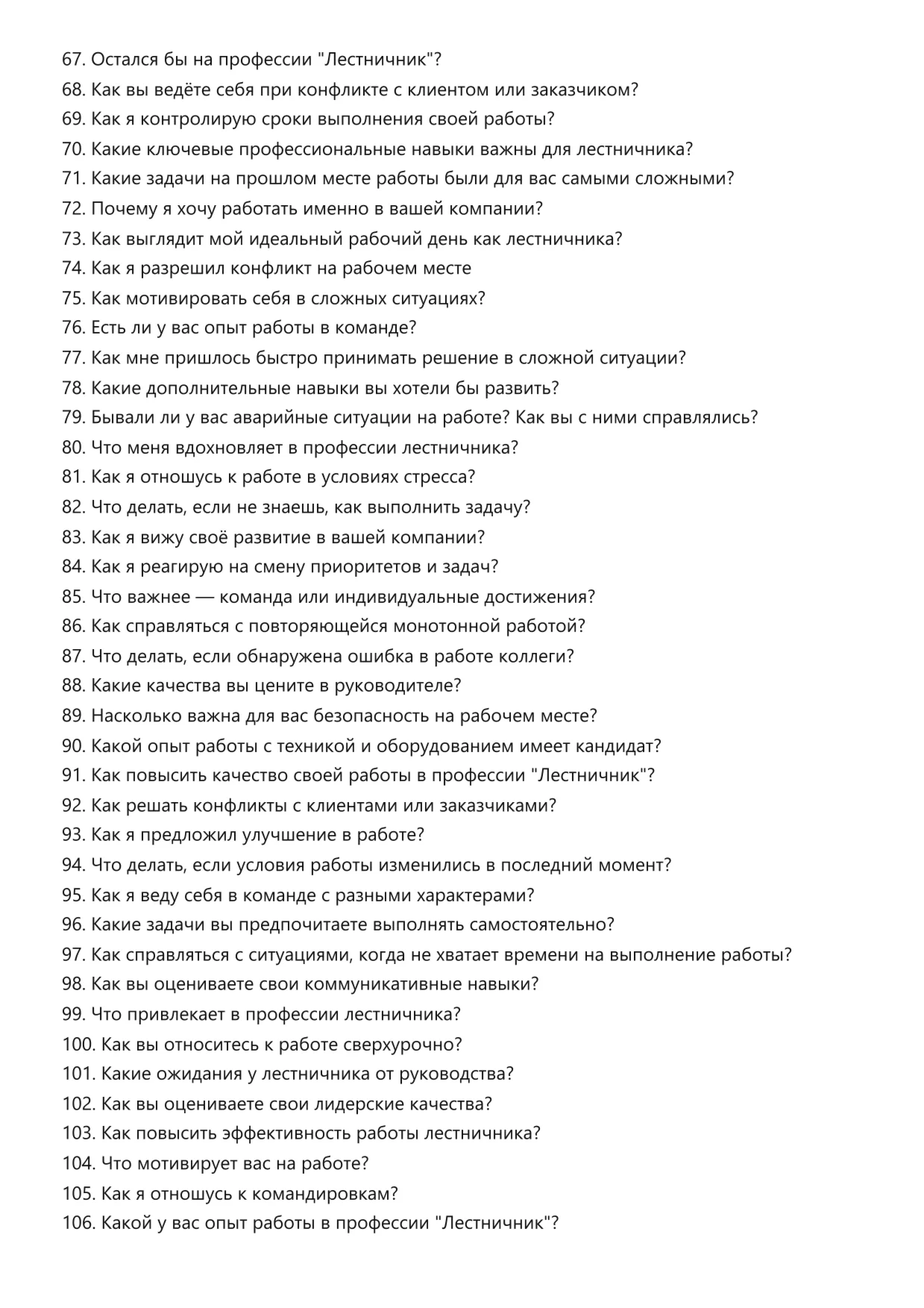 67. Остался бы на профессии "Лестничник"?
68. Как вы ведёте себя при конфликте с клиентом или заказчиком?
69. Как я контролирую сроки выполнения своей работы?
70. Какие ключевые профессиональные навыки важны для лестничника?
71. Какие задачи на прошлом месте работы были для вас самыми сложными?
72. Почему я хочу работать именно в вашей компании?
73. Как выглядит мой идеальный рабочий день как лестничника?
74. Как я разрешил конфликт на рабочем месте
75. Как мотивировать себя в сложных ситуациях?
76. Есть ли у вас опыт работы в команде?
77. Как мне пришлось быстро принимать решение в сложной ситуации?
78. Какие дополнительные навыки вы хотели бы развить?
79. Бывали ли у вас аварийные ситуации на работе? Как вы с ними справлялись?
80. Что меня вдохновляет в профессии лестничника?
81. Как я отношусь к работе в условиях стресса?
82. Что делать, если не знаешь, как выполнить задачу?
83. Как я вижу своё развитие в вашей компании?
84. Как я реагирую на смену приоритетов и задач?
85. Что важнее — команда или индивидуальные достижения?
86. Как справляться с повторяющейся монотонной работой?
87. Что делать, если обнаружена ошибка в работе коллеги?
88. Какие качества вы цените в руководителе?
89. Насколько важна для вас безопасность на рабочем месте?
90. Какой опыт работы с техникой и оборудованием имеет кандидат?
91. Как повысить качество своей работы в профессии "Лестничник"?
92. Как решать конфликты с клиентами или заказчиками?
93. Как я предложил улучшение в работе?
94. Что делать, если условия работы изменились в последний момент?
95. Как я веду себя в команде с разными характерами?
96. Какие задачи вы предпочитаете выполнять самостоятельно?
97. Как справляться с ситуациями, когда не хватает времени на выполнение работы?
98. Как вы оцениваете свои коммуникативные навыки?
99. Что привлекает в профессии лестничника?
100. Как вы относитесь к работе сверхурочно?
101. Какие ожидания у лестничника от руководства?
102. Как вы оцениваете свои лидерские качества?
103. Как повысить эффективность работы лестничника?
104. Что мотивирует вас на работе?
105. Как я отношусь к командировкам?
106. Какой у вас опыт работы в профессии "Лестничник"?